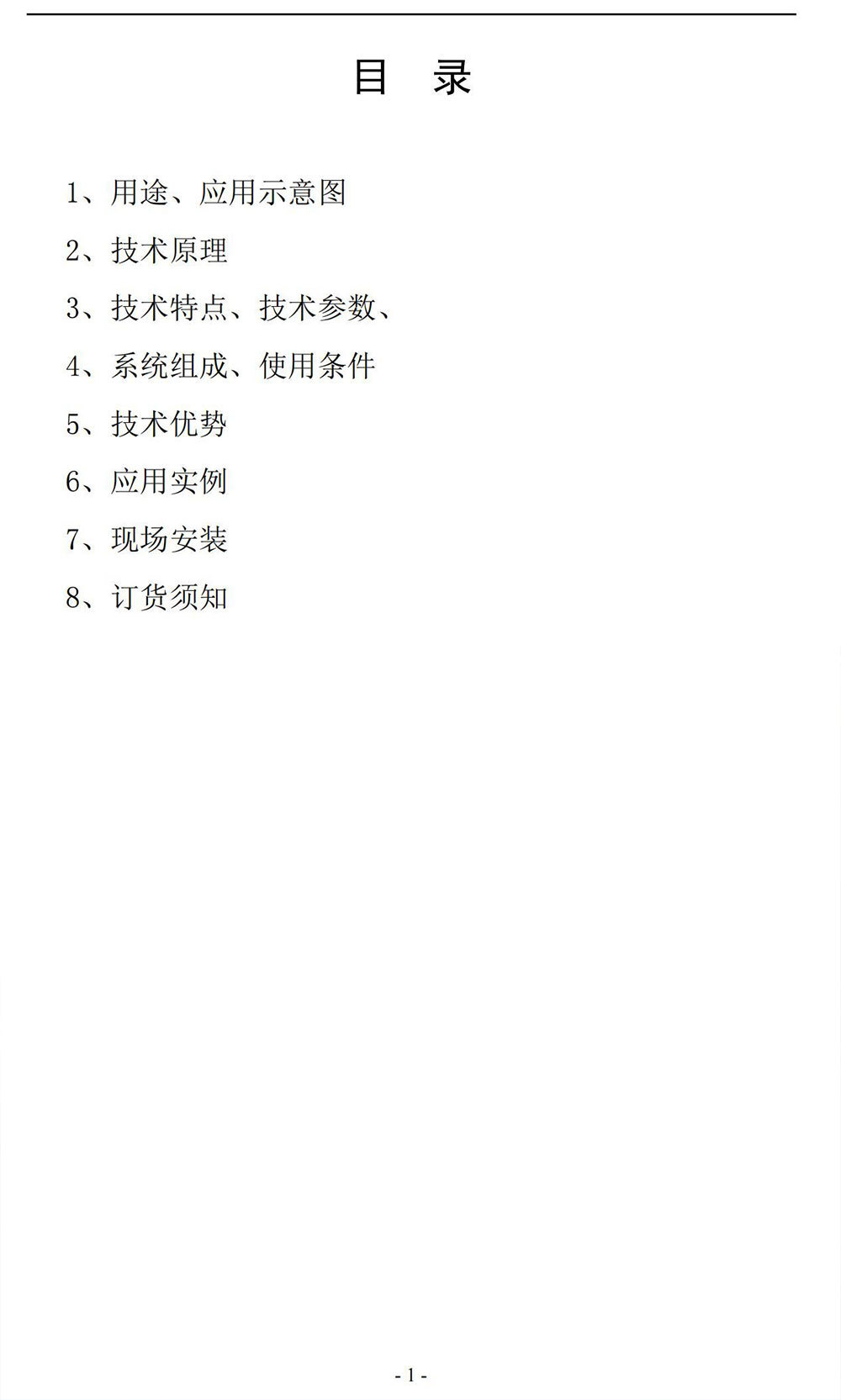 目 录

1、用途、应用示意图

2、技术原理

3、技术特点、技术参数、

4、系统组成、使用条件

5、技术优势

6、应用实例

7、现场安装

8、订货须知

- 1 -